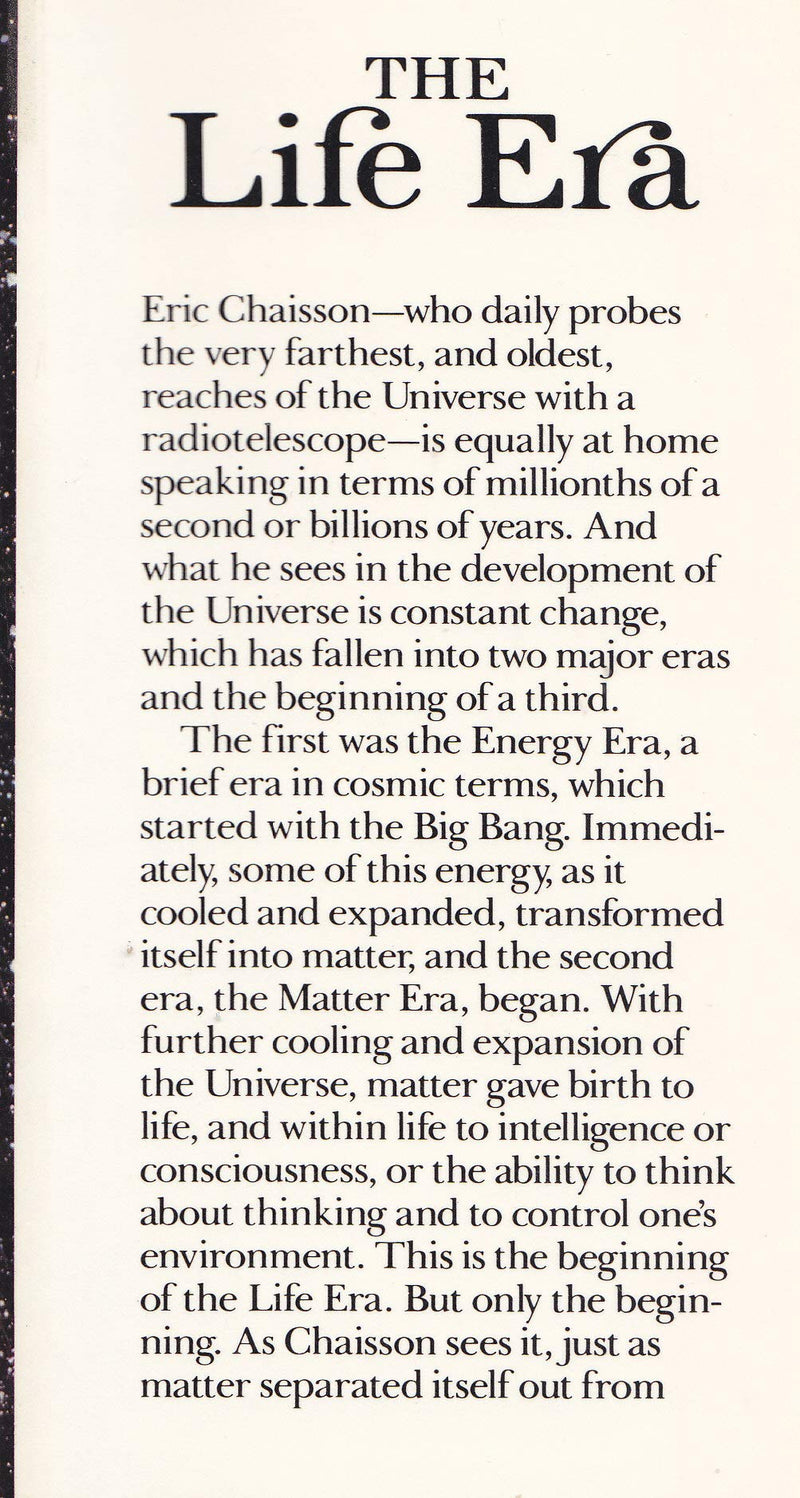 THE
Life Era

Eric Chaisson—who daily probes the very farthest, and oldest, reaches of the Universe with a radiotelescope—is equally at home speaking in terms of millionths of a second or billions of years. And what he sees in the development of the Universe is constant change, which has fallen into two major eras and the beginning of a third.

The first was the Energy Era, a brief era in cosmic terms, which started with the Big Bang. Immediately, some of this energy, as it cooled and expanded, transformed itself into matter, and the second era, the Matter Era, began. With further cooling and expansion of the Universe, matter gave birth to life, and within life to intelligence or consciousness, or the ability to think about thinking and to control one's environment. This is the beginning of the Life Era. But only the beginning. As Chaisson sees it, just as matter separated itself out from